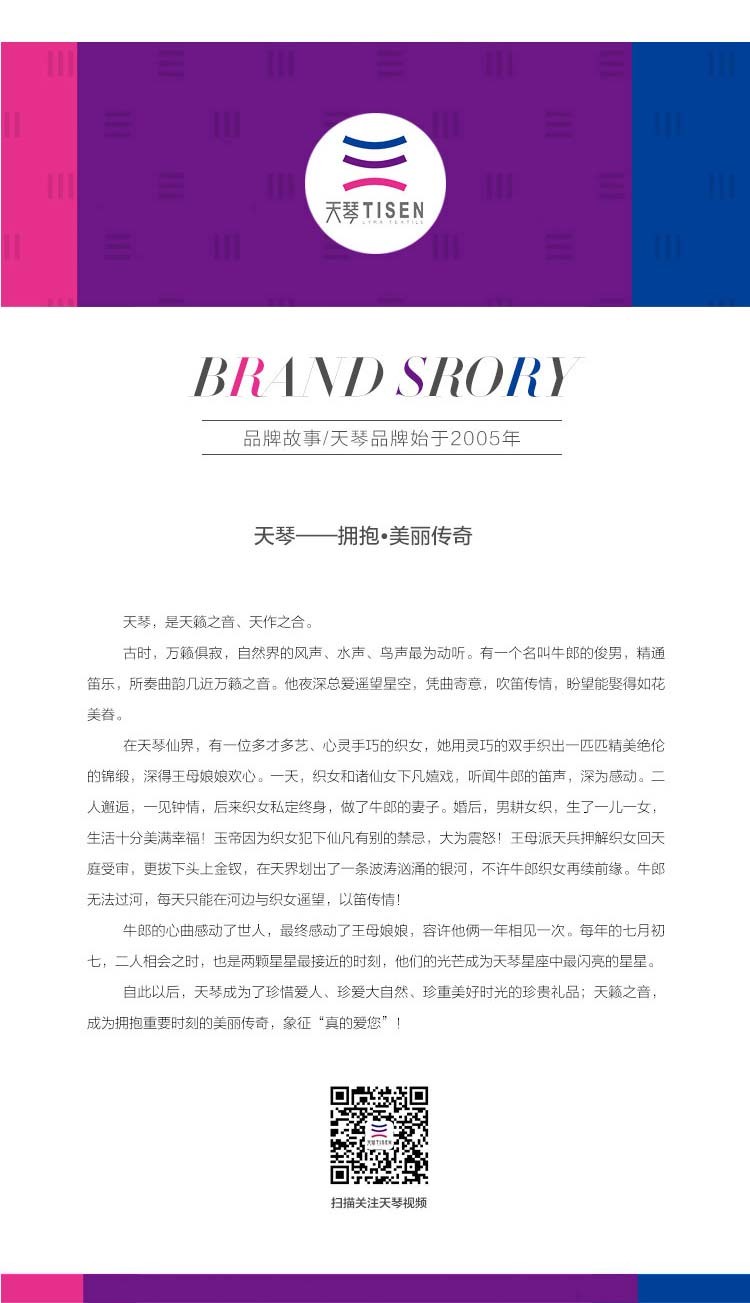 天琴 TISEN
LYRA TEXTILE

BRAND SRORY

品牌故事/天琴品牌始于2005年

天琴——拥抱•美丽传奇

天琴，是天籁之音、天作之合。

古时，万籁俱寂，自然界的风声、水声、鸟声最为动听。有一个名叫牛郎的俊男，精通笛乐，所奏曲韵几近万籁之音。他夜深总爱遥望星空，凭曲寄意，吹笛传情，盼望能娶得如花美眷。

在天琴仙界，有一位多才多艺、心灵手巧的织女，她用灵巧的双手织出一匹匹精美绝伦的锦缎，深得王母娘娘欢心。一天，织女和诸仙女下凡嬉戏，听闻牛郎的笛声，深为感动。二人邂逅，一见钟情，后来织女私定终身，做了牛郎的妻子。婚后，男耕女织，生了一儿一女，生活十分美满幸福！玉帝因为织女犯下仙凡有别的禁忌，大为震怒！王母派天兵押解织女回天庭受审，更拔下头上金钗，在天界划出了一条波涛汹涌的银河，不许牛郎织女再续前缘。牛郎无法过河，每天只能在河边与织女遥望，以笛传情！

牛郎的心曲感动了世人，最终感动了王母娘娘，容许他俩一年相见一次。每年的七月初七，二人相会之时，也是两颗星星最接近的时刻，他们的光芒成为天琴星座中最闪亮的星星。

自此以后，天琴成为了珍惜爱人、珍爱大自然、珍重美好时光的珍贵礼品；天籁之音，成为拥抱重要时刻的美丽传奇，象征“真的爱您”！

天琴TISEN

扫描关注天琴视频